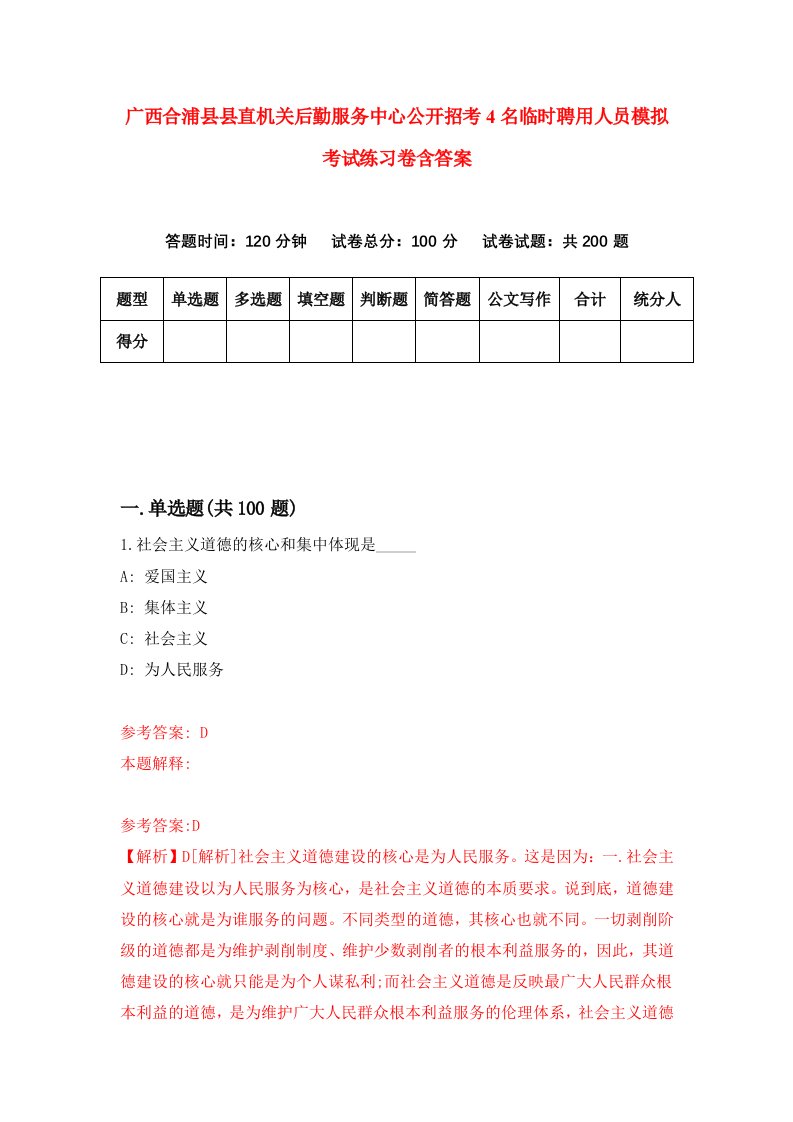 广西合浦县县直机关后勤服务中心公开招考4名临时聘用人员模拟考试练习卷含答案

答题时间：120分钟　试卷总分：100分　试卷试题：共200题

| 题型 | 单选题 | 多选题 | 填空题 | 判断题 | 简答题 | 公文写作 | 合计 | 统分人 |
|---|---|---|---|---|---|---|---|---|
| 得分 | | | | | | | | |

一.单选题(共100题)

1.社会主义道德的核心和集中体现是_____

A: 爱国主义

B: 集体主义

C: 社会主义

D: 为人民服务

参考答案: D

本题解释:

参考答案:D

【解析】D[解析]社会主义道德建设的核心是为人民服务。这是因为：一.社会主义道德建设以为人民服务为核心，是社会主义道德的本质要求。说到底，道德建设的核心就是为谁服务的问题。不同类型的道德，其核心也就不同。一切剥削阶级的道德都是为维护剥削制度、维护少数剥削者的根本利益服务的，因此，其道德建设的核心就只能是为个人谋私利;而社会主义道德是反映最广大人民群众根本利益的道德，是为维护广大人民群众根本利益服务的伦理体系，社会主义道德